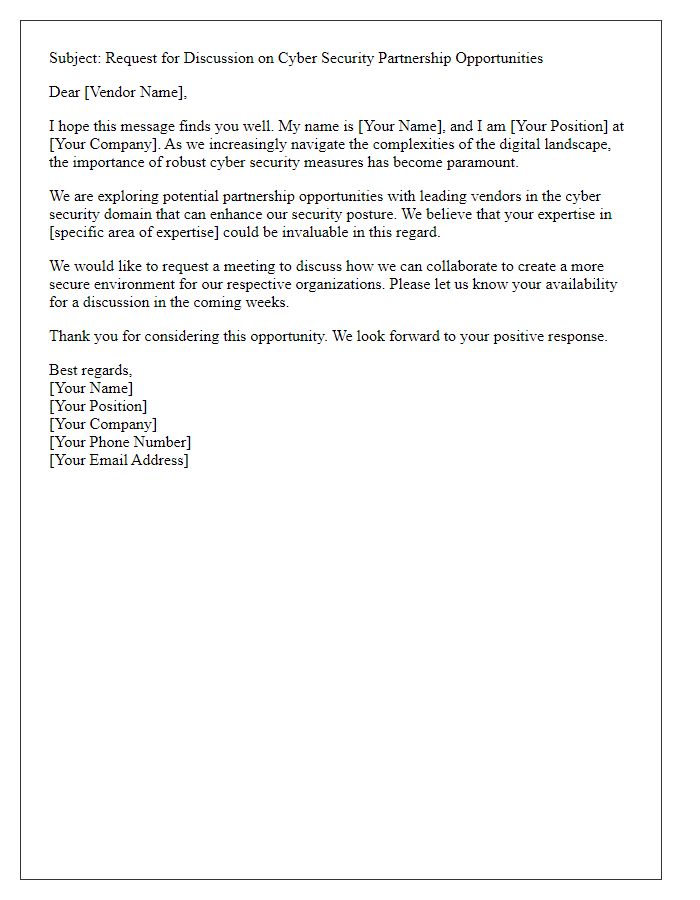 Subject: Request for Discussion on Cyber Security Partnership Opportunities

Dear [Vendor Name],

I hope this message finds you well. My name is [Your Name], and I am [Your Position] at [Your Company]. As we increasingly navigate the complexities of the digital landscape, the importance of robust cyber security measures has become paramount.

We are exploring potential partnership opportunities with leading vendors in the cyber security domain that can enhance our security posture. We believe that your expertise in [specific area of expertise] could be invaluable in this regard.

We would like to request a meeting to discuss how we can collaborate to create a more secure environment for our respective organizations. Please let us know your availability for a discussion in the coming weeks.

Thank you for considering this opportunity. We look forward to your positive response.

Best regards,
[Your Name]
[Your Position]
[Your Company]
[Your Phone Number]
[Your Email Address]